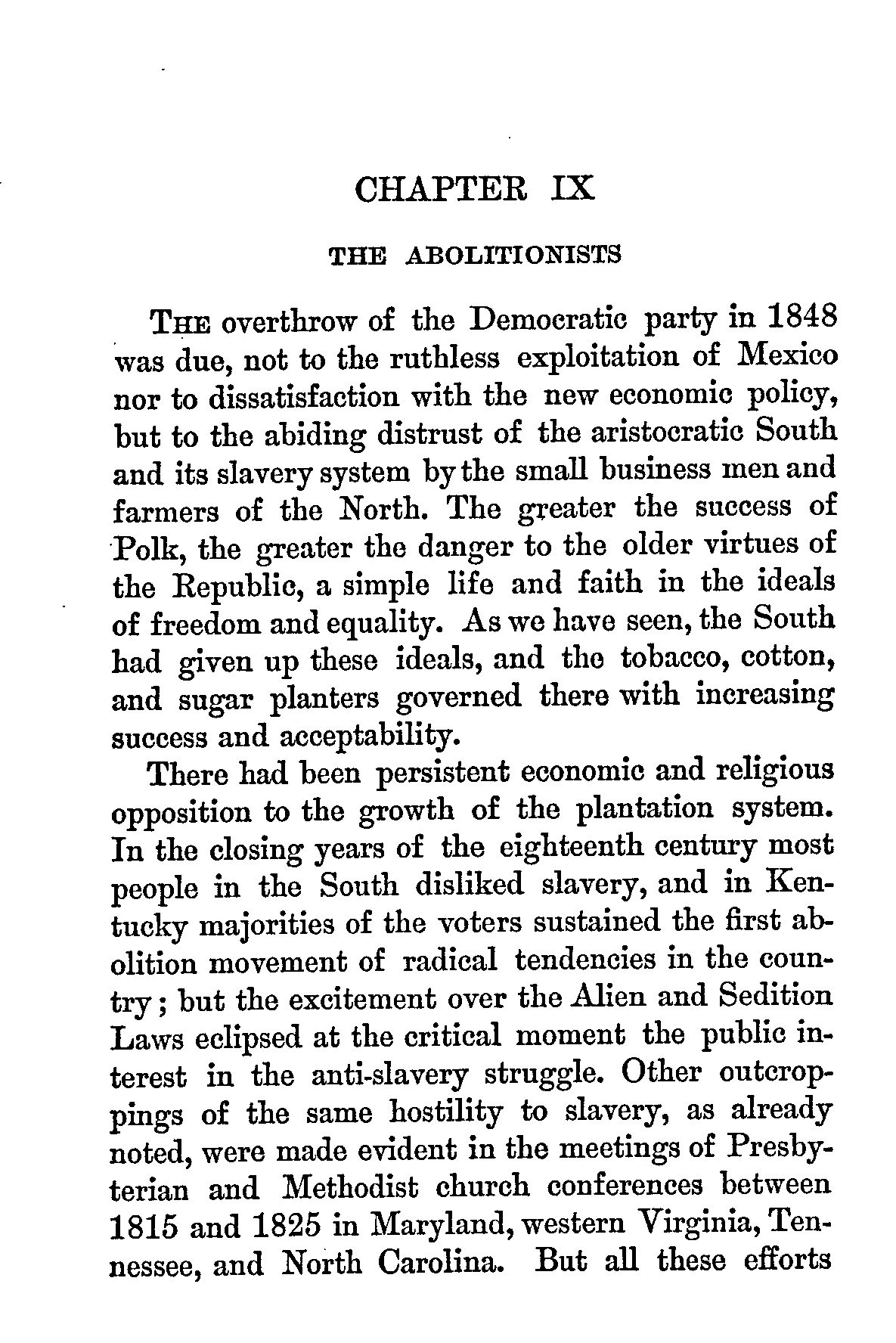 CHAPTER IX

THE ABOLITIONISTS

THE overthrow of the Democratic party in 1848 was due, not to the ruthless exploitation of Mexico nor to dissatisfaction with the new economic policy, but to the abiding distrust of the aristocratic South and its slavery system by the small business men and farmers of the North. The greater the success of Polk, the greater the danger to the older virtues of the Republic, a simple life and faith in the ideals of freedom and equality. As we have seen, the South had given up these ideals, and the tobacco, cotton, and sugar planters governed there with increasing success and acceptability.

There had been persistent economic and religious opposition to the growth of the plantation system. In the closing years of the eighteenth century most people in the South disliked slavery, and in Kentucky majorities of the voters sustained the first abolition movement of radical tendencies in the country; but the excitement over the Alien and Sedition Laws eclipsed at the critical moment the public interest in the anti-slavery struggle. Other outcroppings of the same hostility to slavery, as already noted, were made evident in the meetings of Presbyterian and Methodist church conferences between 1815 and 1825 in Maryland, western Virginia, Tennessee, and North Carolina. But all these efforts